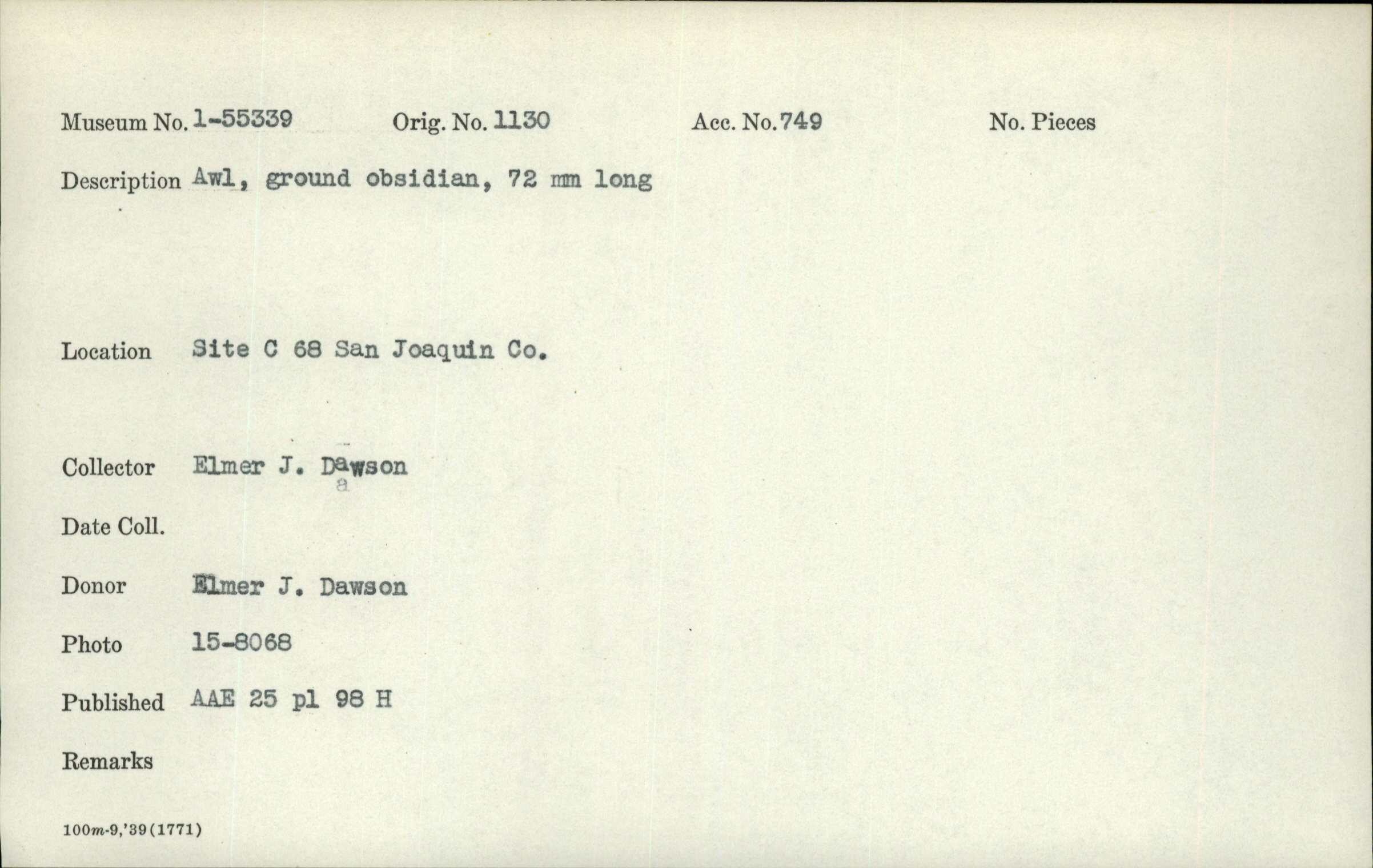 Museum No. 1-55339 Orig. No. 1130 Acc. No. 749 No. Pieces

Description Awl, ground obsidian, 72 mm long

Location Site C 68 San Joaquin Co.

Collector Elmer J. Dawson

Date Coll.

Donor Elmer J. Dawson

Photo 15-8068

Published AAE 25 pl 98 H

Remarks

100m-9,'39(1771)